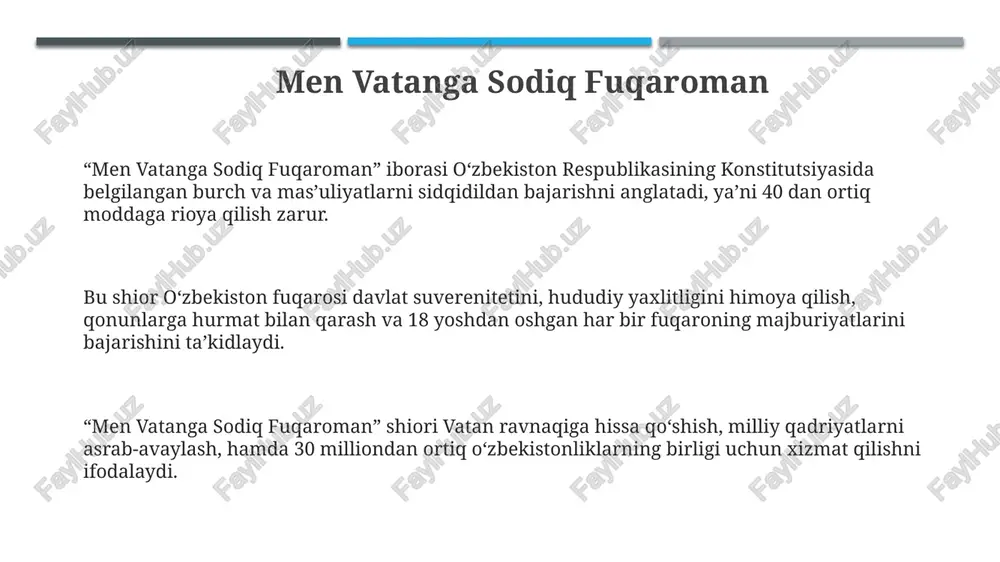 Men Vatanga Sodiq Fuqaroman

“Men Vatanga Sodiq Fuqaroman” iborasi O‘zbekiston Respublikasining Konstitutsiyasida belgilangan burch va mas’uliyatlarni sidqidildan bajarishni anglatadi, ya’ni 40 dan ortiq moddaga rioya qilish zarur.

Bu shior O‘zbekiston fuqarosi davlat suverenitetini, hududiy yaxlitligini himoya qilish, qonunlarga hurmat bilan qarash va 18 yoshdan oshgan har bir fuqaroning majburiyatlarini bajarishini ta’kidlaydi.

“Men Vatanga Sodiq Fuqaroman” shiori Vatan ravnaqiga hissa qo‘shish, milliy qadriyatlarni asrab-avaylash, hamda 30 milliondan ortiq o‘zbekistonliklarning birligi uchun xizmat qilishni ifodalaydi.

FaylHub.uz